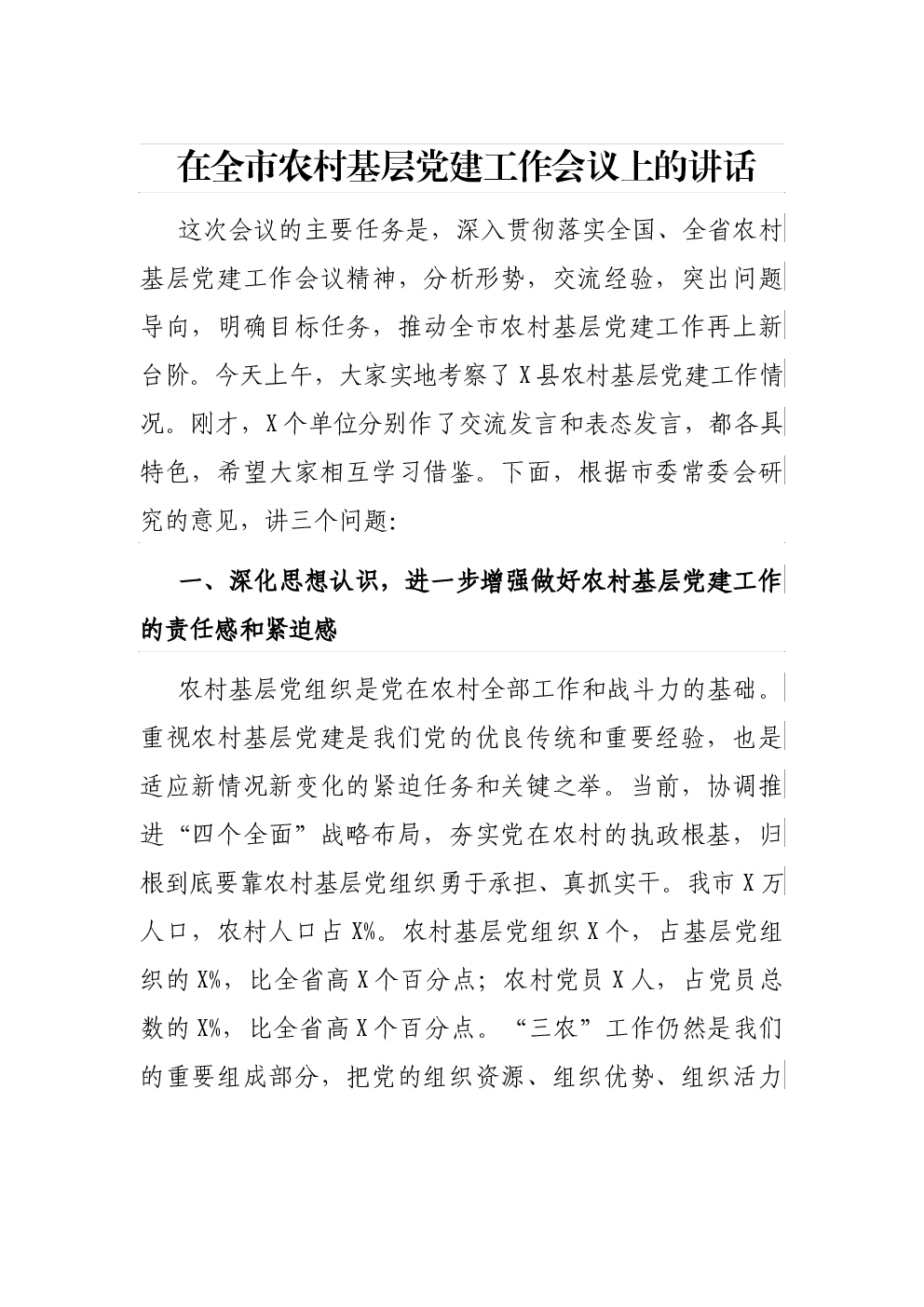 在全市农村基层党建工作会议上的讲话

这次会议的主要任务是，深入贯彻落实全国、全省农村基层党建工作会议精神，分析形势，交流经验，突出问题导向，明确目标任务，推动全市农村基层党建工作再上新台阶。今天上午，大家实地考察了X县农村基层党建工作情况。刚才，X个单位分别作了交流发言和表态发言，都各具特色，希望大家相互学习借鉴。下面，根据市委常委会研究的意见，讲三个问题:

一、深化思想认识，进一步增强做好农村基层党建工作的责任感和紧迫感

农村基层党组织是党在农村全部工作和战斗力的基础。重视农村基层党建是我们党的优良传统和重要经验，也是适应新情况新变化的紧迫任务和关键之举。当前，协调推进“四个全面”战略布局，夯实党在农村的执政根基，归根到底要靠农村基层党组织勇于承担、真抓实干。我市X万人口，农村人口占X%。农村基层党组织X个，占基层党组织的X%，比全省高X个百分点；农村党员X人，占党员总数的X%，比全省高X个百分点。“三农”工作仍然是我们的重要组成部分，把党的组织资源、组织优势、组织活力